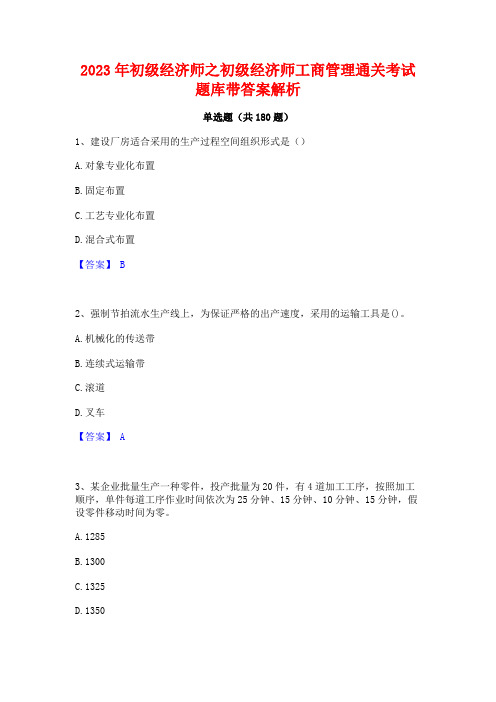 2023 年初级经济师之初级经济师工商管理通关考试题库带答案解析

单选题（共 180 题）

1、建设厂房适合采用的生产过程空间组织形式是（）

A. 对象专业化布置

B. 固定布置

C. 工艺专业化布置

D. 混合式布置

【答案】 B

2、强制节拍流水生产线上，为保证严格的出产速度，采用的运输工具是()。

A. 机械化的传送带

B. 连续式运输带

C. 滚道

D. 叉车

【答案】 A

3、某企业批量生产一种零件，投产批量为 20 件，有 4 道加工工序，按照加工顺序，单件每道工序作业时间依次为 25 分钟、15 分钟、10 分钟、15 分钟，假设零件移动时间为零。

A. 1285

B. 1300

C. 1325

D. 1350